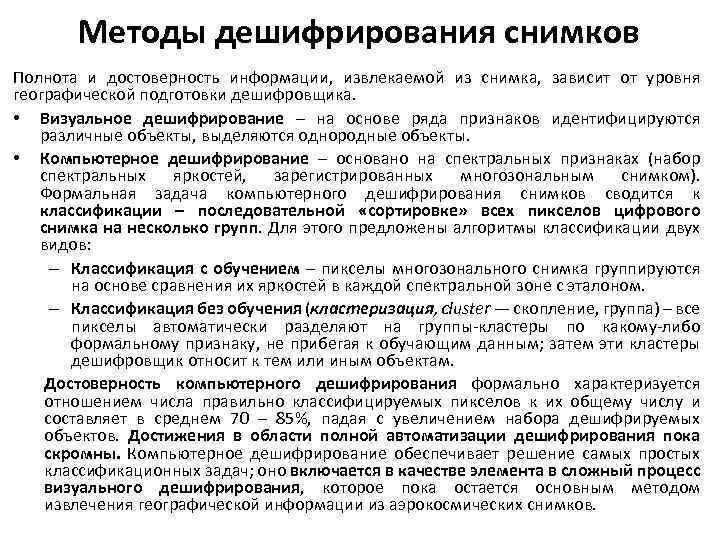 Методы дешифрирования снимков

Полнота и достоверность информации, извлекаемой из снимка, зависит от уровня географической подготовки дешифровщика.

• Визуальное дешифрирование – на основе ряда признаков идентифицируются различные объекты, выделяются однородные объекты.

• Компьютерное дешифрирование – основано на спектральных признаках (набор спектральных яркостей, зарегистрированных многозональным снимком). Формальная задача компьютерного дешифрирования снимков сводится к классификации – последовательной «сортировке» всех пикселов цифрового снимка на несколько групп. Для этого предложены алгоритмы классификации двух видов:

– Классификация с обучением – пикселы многозонального снимка группируются на основе сравнения их яркостей в каждой спектральной зоне с эталоном.

– Классификация без обучения (кластеризация, cluster — скопление, группа) – все пикселы автоматически разделяют на группы-кластеры по какому-либо формальному признаку, не прибегая к обучающим данным; затем эти кластеры дешифровщик относит к тем или иным объектам.

Достоверность компьютерного дешифрирования формально характеризуется отношением числа правильно классифицируемых пикселов к их общему числу и составляет в среднем 70 – 85%, падая с увеличением набора дешифрируемых объектов. Достижения в области полной автоматизации дешифрирования пока скромны. Компьютерное дешифрирование обеспечивает решение самых простых классификационных задач; оно включается в качестве элемента в сложный процесс визуального дешифрирования, которое пока остается основным методом извлечения географической информации из аэрокосмических снимков.